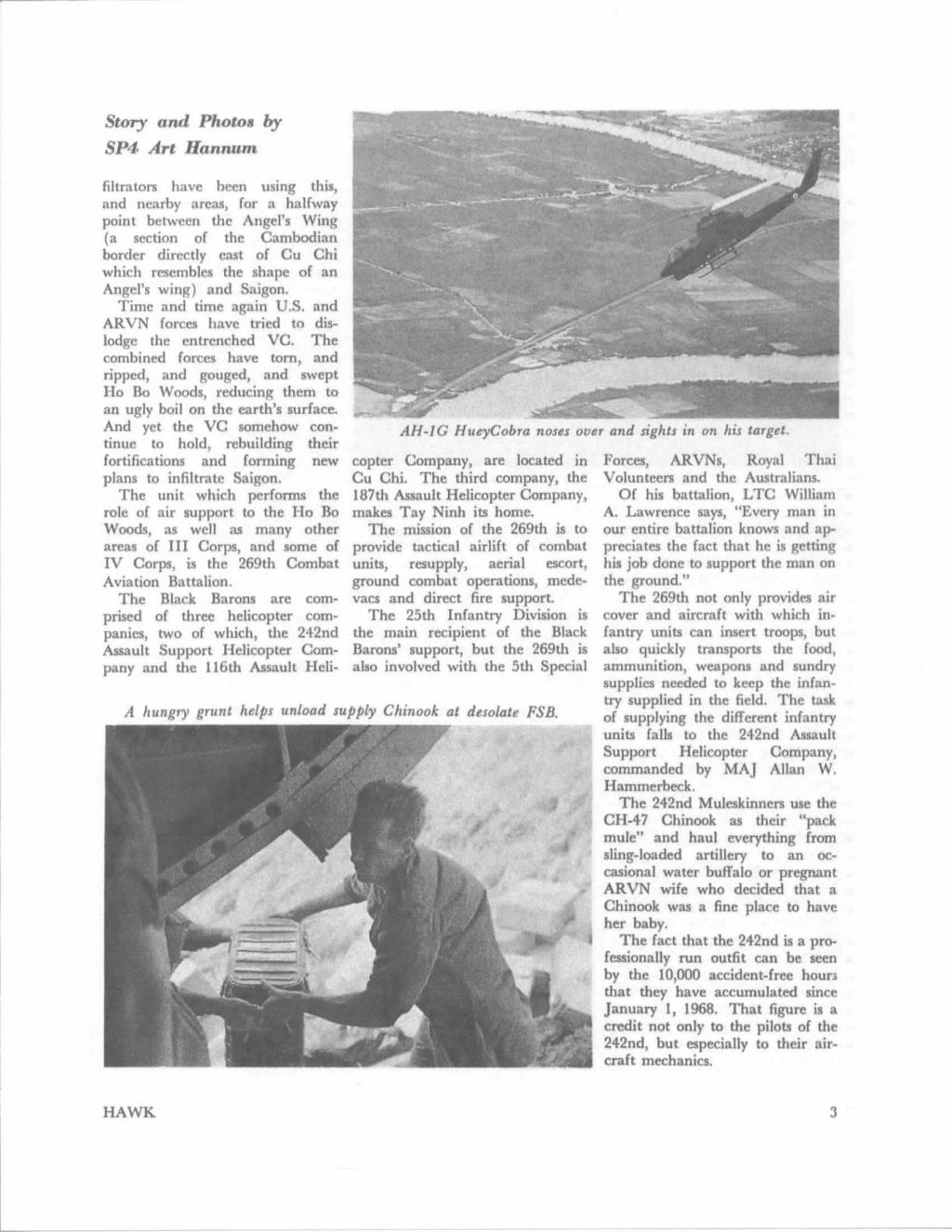 Story and Photos by
SP4 Art Hannum

filtrators have been using this, and nearby areas, for a halfway point between the Angel's Wing (a section of the Cambodian border directly east of Cu Chi which resembles the shape of an Angel's wing) and Saigon.

Time and time again U.S. and ARVN forces have tried to dislodge the entrenched VC. The combined forces have torn, and ripped, and gouged, and swept Ho Bo Woods, reducing them to an ugly boil on the earth's surface. And yet the VC somehow continue to hold, rebuilding their fortifications and forming new plans to infiltrate Saigon.

The unit which performs the role of air support to the Ho Bo Woods, as well as many other areas of III Corps, and some of IV Corps, is the 269th Combat Aviation Battalion.

The Black Barons are comprised of three helicopter companies, two of which, the 242nd Assault Support Helicopter Company and the 116th Assault Helicopter Company, are located in Cu Chi. The third company, the 187th Assault Helicopter Company, makes Tay Ninh its home.

The mission of the 269th is to provide tactical airlift of combat units, resupply, aerial escort, ground combat operations, medevacs and direct fire support.

The 25th Infantry Division is the main recipient of the Black Barons' support, but the 269th is also involved with the 5th Special Forces, ARVNs, Royal Thai Volunteers and the Australians.

Of his battalion, LTC William A. Lawrence says, "Every man in our entire battalion knows and appreciates the fact that he is getting his job done to support the man on the ground."

The 269th not only provides air cover and aircraft with which infantry units can insert troops, but also quickly transports the food, ammunition, weapons and sundry supplies needed to keep the infantry supplied in the field. The task of supplying the different infantry units falls to the 242nd Assault Support Helicopter Company, commanded by MAJ Allan W. Hammerbeck.

The 242nd Muleskinners use the CH-47 Chinook as their "pack mule" and haul everything from sling-loaded artillery to an occasional water buffalo or pregnant ARVN wife who decided that a Chinook was a fine place to have her baby.

The fact that the 242nd is a professionally run outfit can be seen by the 10,000 accident-free hours that they have accumulated since January 1, 1968. That figure is a credit not only to the pilots of the 242nd, but especially to their aircraft mechanics.

AH-1G HueyCobra noses over and sights in on his target.

A hungry grunt helps unload supply Chinook at desolate FSB.

HAWK

3